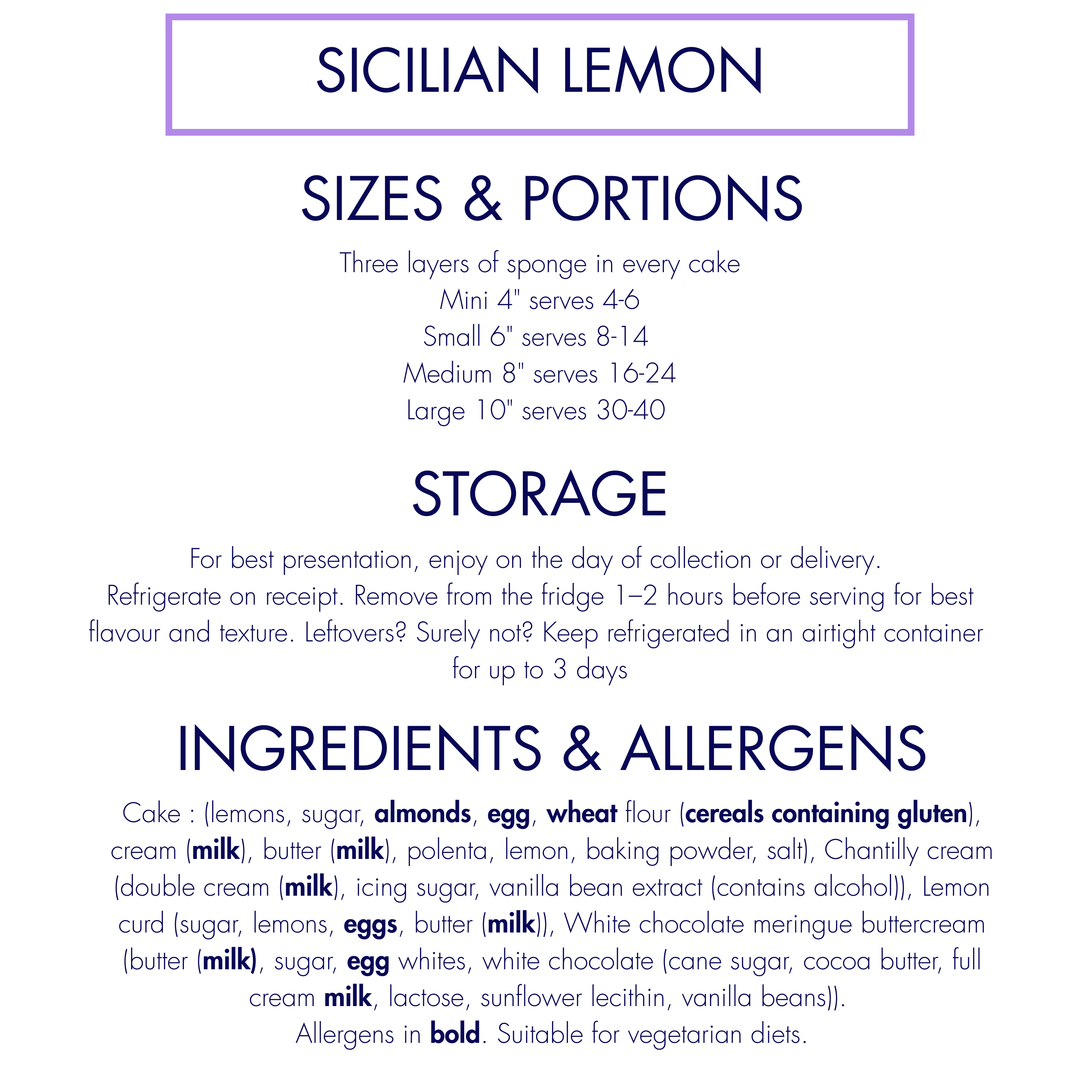 SICILIAN LEMON

SIZES & PORTIONS

Three layers of sponge in every cake
Mini 4" serves 4-6
Small 6" serves 8-14
Medium 8" serves 16-24
Large 10" serves 30-40

STORAGE

For best presentation, enjoy on the day of collection or delivery. Refrigerate on receipt. Remove from the fridge 1–2 hours before serving for best flavour and texture. Leftovers? Surely not? Keep refrigerated in an airtight container for up to 3 days

INGREDIENTS & ALLERGENS

Cake : (lemons, sugar, almonds, egg, wheat flour (cereals containing gluten), cream (milk), butter (milk), polenta, lemon, baking powder, salt), Chantilly cream (double cream (milk), icing sugar, vanilla bean extract (contains alcohol)), Lemon curd (sugar, lemons, eggs, butter (milk)), White chocolate meringue buttercream (butter (milk), sugar, egg whites, white chocolate (cane sugar, cocoa butter, full cream milk, lactose, sunflower lecithin, vanilla beans)).
Allergens in bold. Suitable for vegetarian diets.